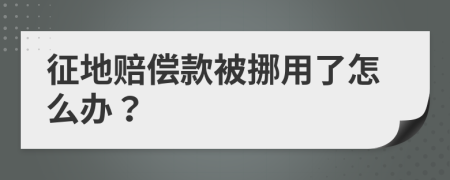 征地赔偿款被挪用了怎么办？